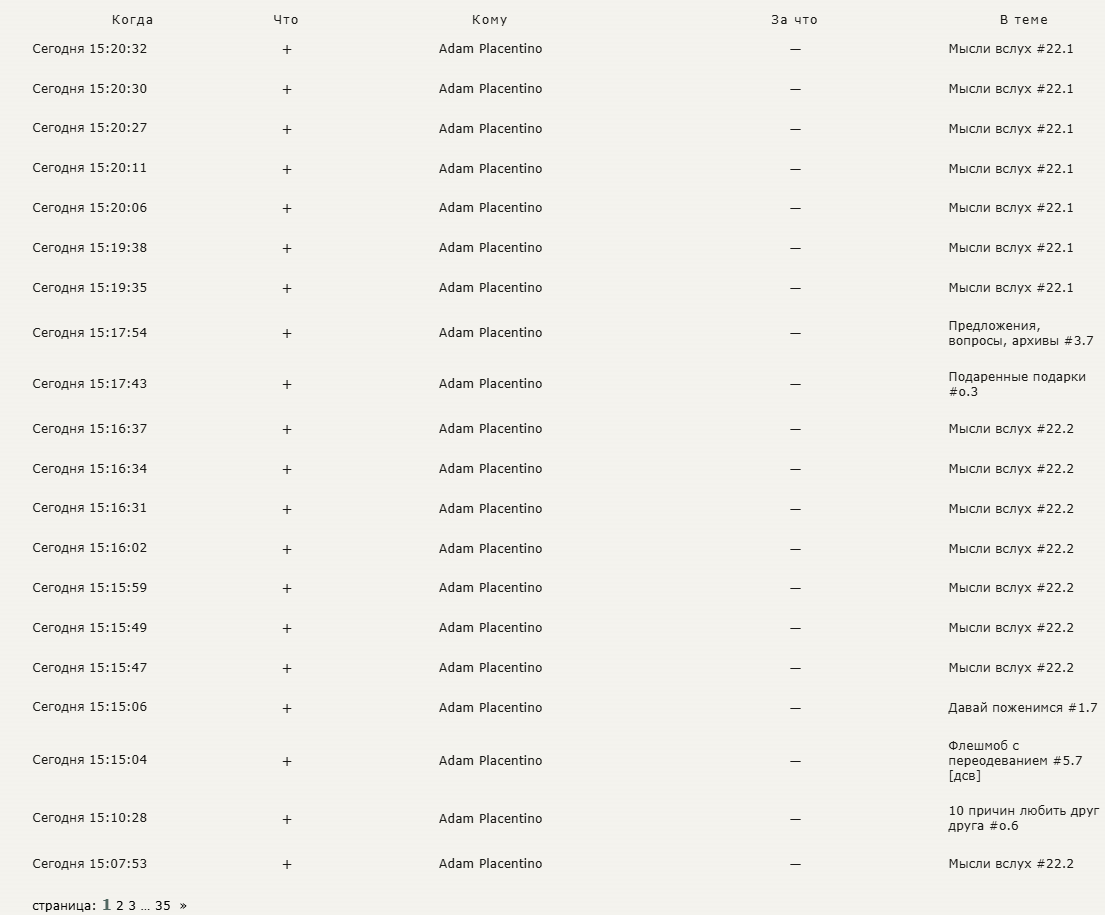 | Когда | Что | Кому | За что | В теме |
|---|---|---|---|---|
| Сегодня 15:20:32 | + | Adam Placentino | — | Мысли вслух #22.1 |
| Сегодня 15:20:30 | + | Adam Placentino | — | Мысли вслух #22.1 |
| Сегодня 15:20:27 | + | Adam Placentino | — | Мысли вслух #22.1 |
| Сегодня 15:20:11 | + | Adam Placentino | — | Мысли вслух #22.1 |
| Сегодня 15:20:06 | + | Adam Placentino | — | Мысли вслух #22.1 |
| Сегодня 15:19:38 | + | Adam Placentino | — | Мысли вслух #22.1 |
| Сегодня 15:19:35 | + | Adam Placentino | — | Мысли вслух #22.1 |
| Сегодня 15:17:54 | + | Adam Placentino | — | Предложения, вопросы, архивы #3.7 |
| Сегодня 15:17:43 | + | Adam Placentino | — | Подаренные подарки #о.3 |
| Сегодня 15:16:37 | + | Adam Placentino | — | Мысли вслух #22.2 |
| Сегодня 15:16:34 | + | Adam Placentino | — | Мысли вслух #22.2 |
| Сегодня 15:16:31 | + | Adam Placentino | — | Мысли вслух #22.2 |
| Сегодня 15:16:02 | + | Adam Placentino | — | Мысли вслух #22.2 |
| Сегодня 15:15:59 | + | Adam Placentino | — | Мысли вслух #22.2 |
| Сегодня 15:15:49 | + | Adam Placentino | — | Мысли вслух #22.2 |
| Сегодня 15:15:47 | + | Adam Placentino | — | Мысли вслух #22.2 |
| Сегодня 15:15:06 | + | Adam Placentino | — | Давай поженимся #1.7 |
| Сегодня 15:15:04 | + | Adam Placentino | — | Флешмоб с переодеванием #5.7 [дсв] |
| Сегодня 15:10:28 | + | Adam Placentino | — | 10 причин любить друг друга #о.6 |
| Сегодня 15:07:53 | + | Adam Placentino | — | Мысли вслух #22.2 |

страница: 1 2 3 … 35 »